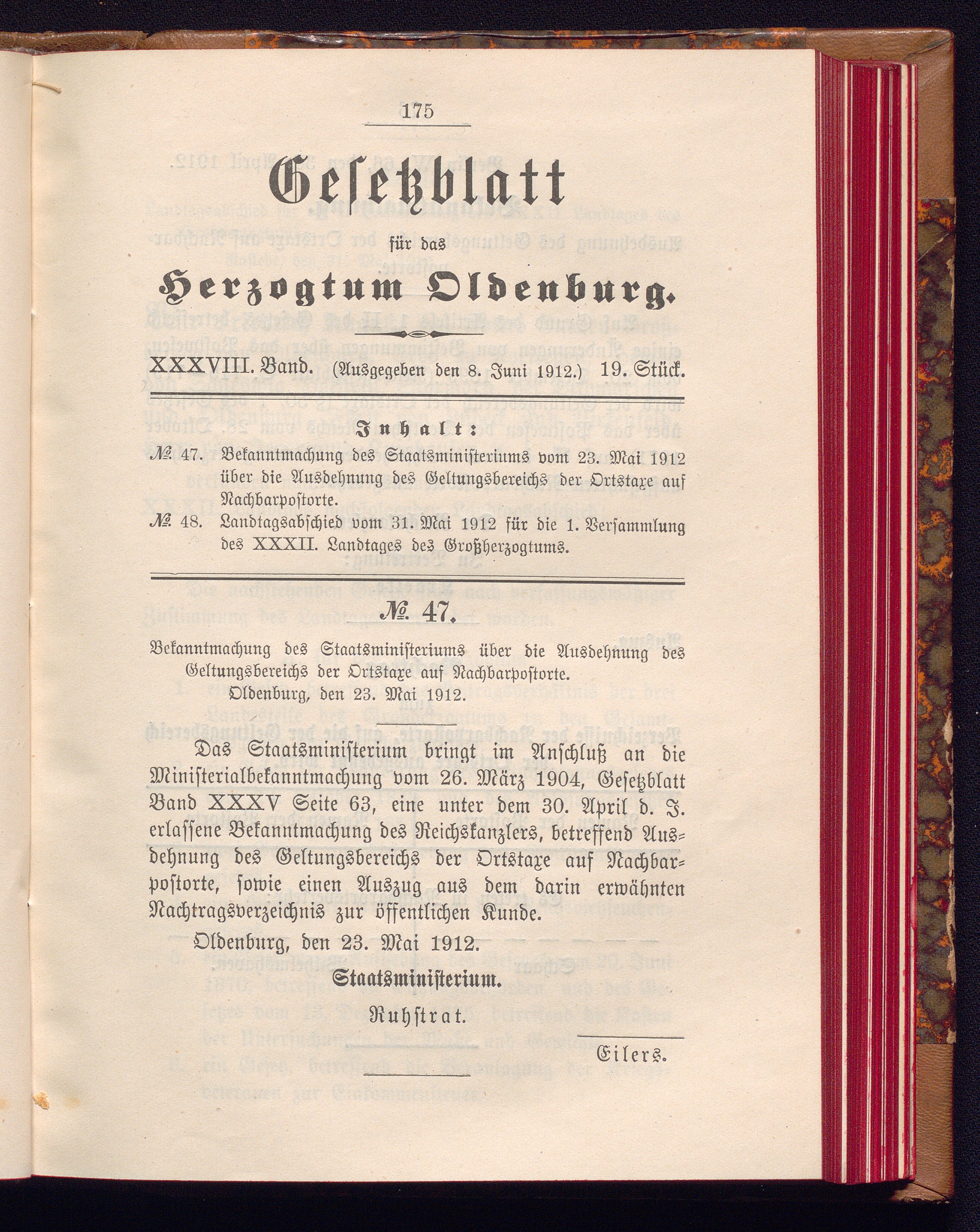 175

Gesetzblatt

für das

Herzogtum Oldenburg.

XXXVIII. Band. (Ausgegeben den 8. Juni 1912.) 19. Stück.

Inhalt:

№ 47. Bekanntmachung des Staatsministeriums vom 23. Mai 1912 über die Ausdehnung des Geltungsbereichs der Ortstaxe auf Nachbarpostorte.

№ 48. Landtagsabschied vom 31. Mai 1912 für die 1. Versammlung des XXXII. Landtages des Großherzogtums.

№ 47.

Bekanntmachung des Staatsministeriums über die Ausdehnung des Geltungsbereichs der Ortstaxe auf Nachbarpostorte.
Oldenburg, den 23. Mai 1912.

Das Staatsministerium bringt im Anschluß an die Ministerialbekanntmachung vom 26. März 1904, Gesetzblatt Band XXXV Seite 63, eine unter dem 30. April d. J. erlassene Bekanntmachung des Reichskanzlers, betreffend Ausdehnung des Geltungsbereichs der Ortstaxe auf Nachbarpostorte, sowie einen Auszug aus dem darin erwähnten Nachtragsverzeichnis zur öffentlichen Kunde.

Oldenburg, den 23. Mai 1912.

Staatsministerium.

Ruhstrat.

Eilers.